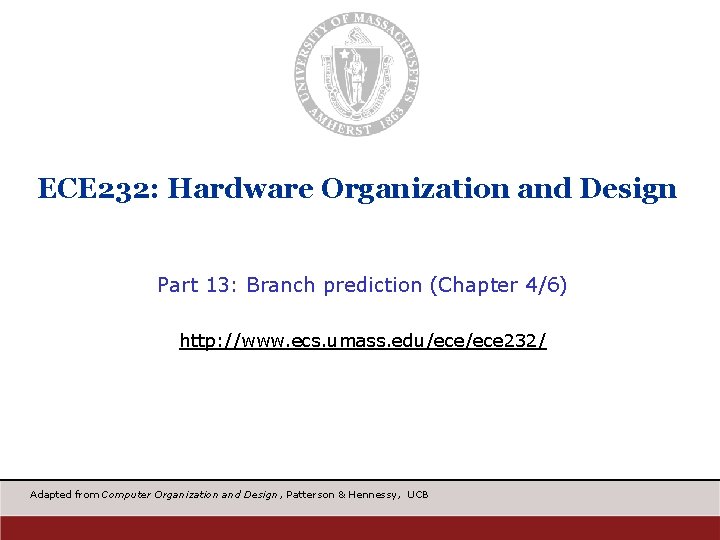 UNIVERSITY OF MASSACHUSETTS AMHERST 1863

ECE232: Hardware Organization and Design

Part 13: Branch prediction (Chapter 4/6)

http://www.ecs.umass.edu/ece/ece232/

Adapted from Computer Organization and Design, Patterson & Hennessy, UCB